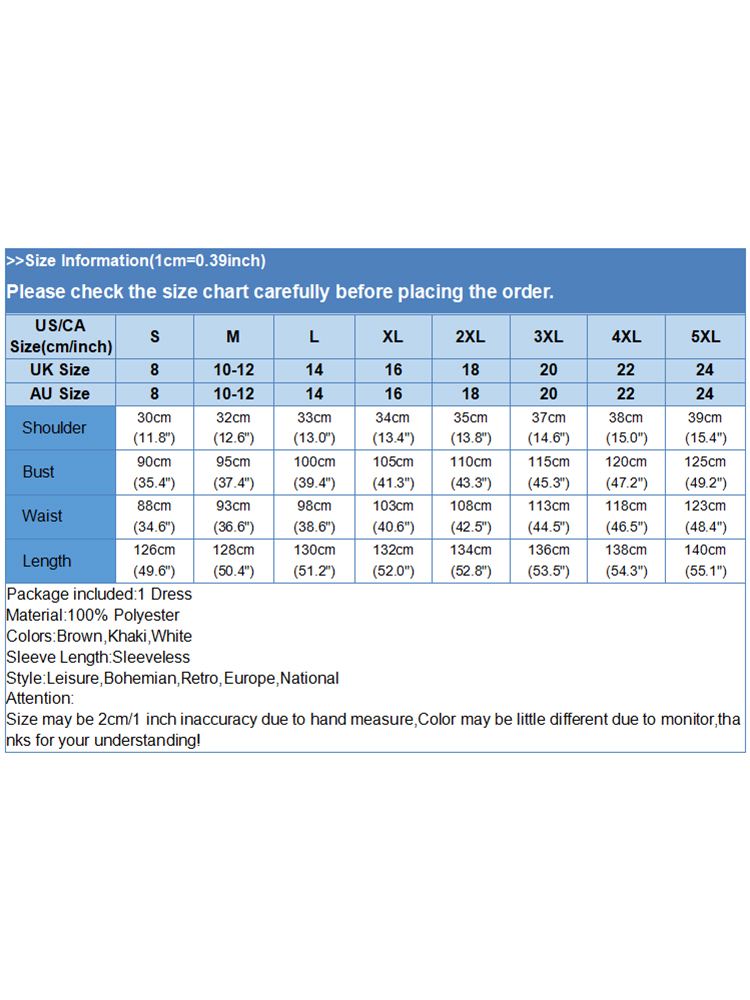 >>Size Information(1cm=0.39inch)

Please check the size chart carefully before placing the order.

| US/CA Size(cm/inch) | S | M | L | XL | 2XL | 3XL | 4XL | 5XL |
|---|---|---|---|---|---|---|---|---|
| UK Size | 8 | 10-12 | 14 | 16 | 18 | 20 | 22 | 24 |
| AU Size | 8 | 10-12 | 14 | 16 | 18 | 20 | 22 | 24 |
| Shoulder | 30cm (11.8") | 32cm (12.6") | 33cm (13.0") | 34cm (13.4") | 35cm (13.8") | 37cm (14.6") | 38cm (15.0") | 39cm (15.4") |
| Bust | 90cm (35.4") | 95cm (37.4") | 100cm (39.4") | 105cm (41.3") | 110cm (43.3") | 115cm (45.3") | 120cm (47.2") | 125cm (49.2") |
| Waist | 88cm (34.6") | 93cm (36.6") | 98cm (38.6") | 103cm (40.6") | 108cm (42.5") | 113cm (44.5") | 118cm (46.5") | 123cm (48.4") |
| Length | 126cm (49.6") | 128cm (50.4") | 130cm (51.2") | 132cm (52.0") | 134cm (52.8") | 136cm (53.5") | 138cm (54.3") | 140cm (55.1") |

Package included:1 Dress
Material:100% Polyester
Colors:Brown,Khaki,White
Sleeve Length:Sleeveless
Style:Leisure,Bohemian,Retro,Europe,National
Attention:
Size may be 2cm/1 inch inaccuracy due to hand measure,Color may be little different due to monitor,thanks for your understanding!